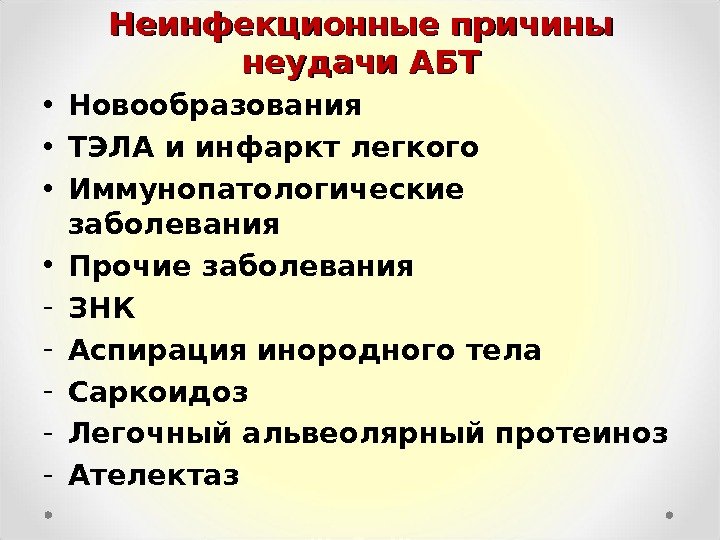 Неинфекционные причины неудачи АБТ

• Новообразования
• ТЭЛА и инфаркт легкого
• Иммунопатологические заболевания
• Прочие заболевания
- ЗНК
- Аспирация инородного тела
- Саркоидоз
- Легочный альвеолярный протеиноз
- Ателектаз